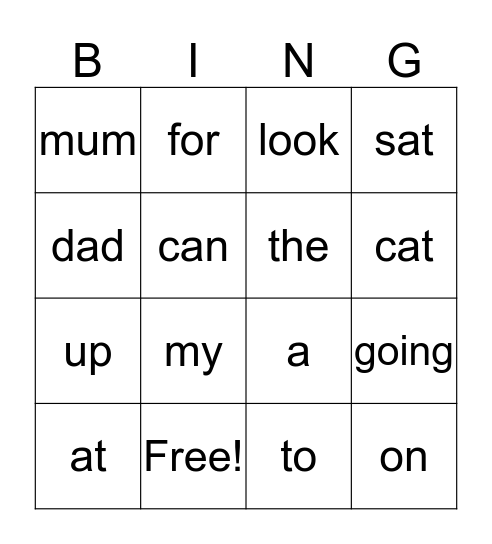 | B | I | N | G |
|---|---|---|---|
| mum | for | look | sat |
| dad | can | the | cat |
| up | my | a | going |
| at | Free! | to | on |